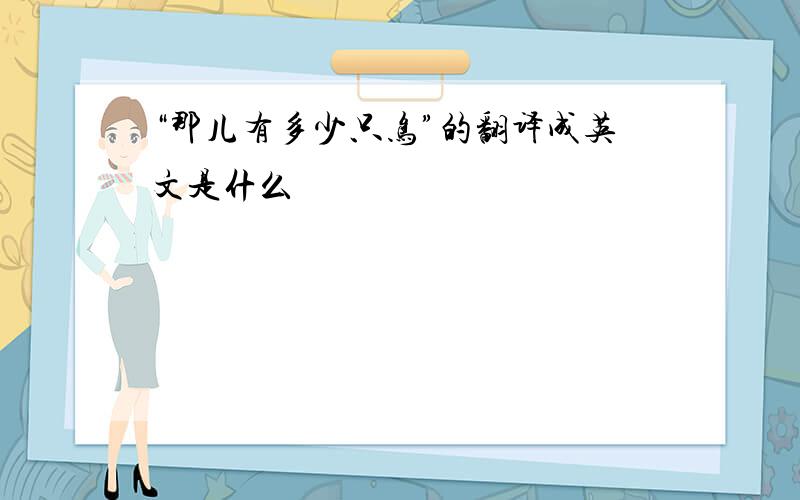 “那儿有多少只鸟”的翻译成英文是什么